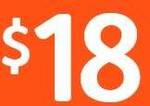 $18